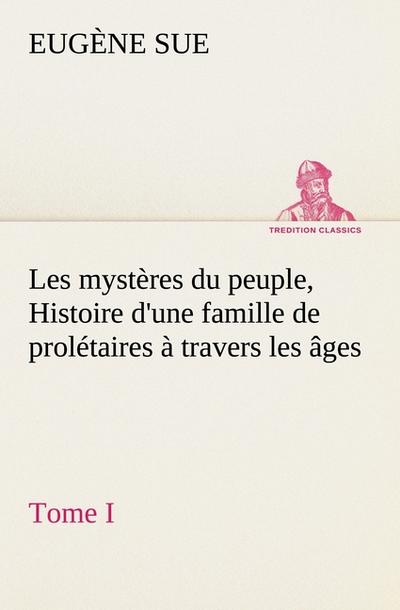 EUGÈNE SUE

TREDITION CLASSICS

Les mystères du peuple, Histoire d'une famille de prolétaires à travers les âges

Tome I